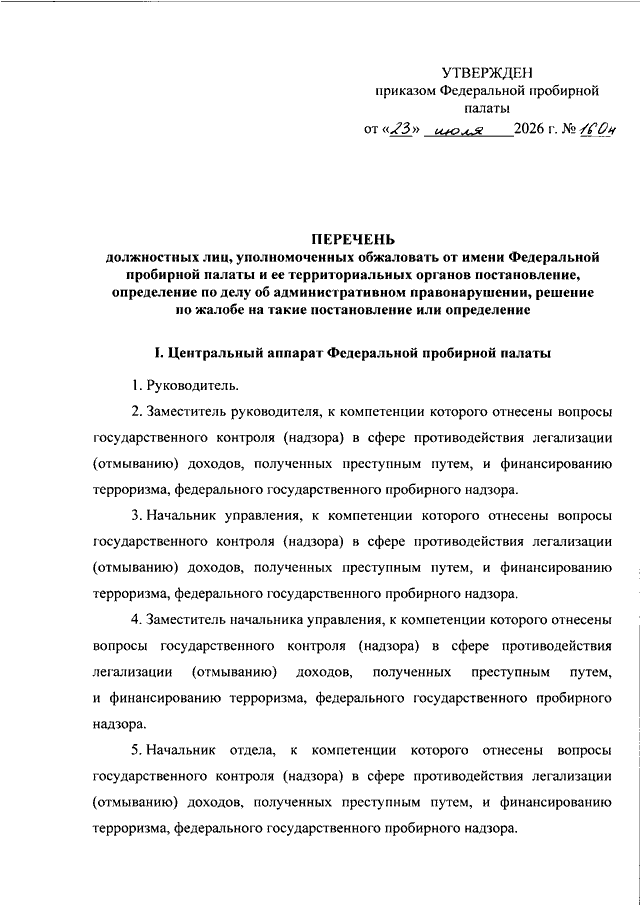 УТВЕРЖДЕН
приказом Федеральной пробирной палаты
от «23» июля 2026 г. № 160н

ПЕРЕЧЕНЬ
должностных лиц, уполномоченных обжаловать от имени Федеральной пробирной палаты и ее территориальных органов постановление, определение по делу об административном правонарушении, решение по жалобе на такие постановление или определение

I. Центральный аппарат Федеральной пробирной палаты

1. Руководитель.

2. Заместитель руководителя, к компетенции которого отнесены вопросы государственного контроля (надзора) в сфере противодействия легализации (отмыванию) доходов, полученных преступным путем, и финансированию терроризма, федерального государственного пробирного надзора.

3. Начальник управления, к компетенции которого отнесены вопросы государственного контроля (надзора) в сфере противодействия легализации (отмыванию) доходов, полученных преступным путем, и финансированию терроризма, федерального государственного пробирного надзора.

4. Заместитель начальника управления, к компетенции которого отнесены вопросы государственного контроля (надзора) в сфере противодействия легализации (отмыванию) доходов, полученных преступным путем, и финансированию терроризма, федерального государственного пробирного надзора.

5. Начальник отдела, к компетенции которого отнесены вопросы государственного контроля (надзора) в сфере противодействия легализации (отмыванию) доходов, полученных преступным путем, и финансированию терроризма, федерального государственного пробирного надзора.